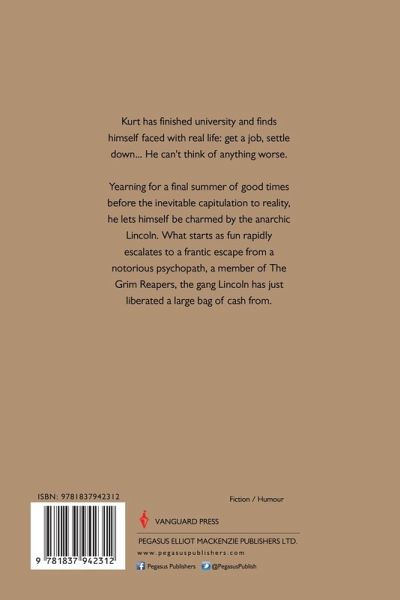 Kurt has finished university and finds himself faced with real life: get a job, settle down... He can't think of anything worse.

Yearning for a final summer of good times before the inevitable capitulation to reality, he lets himself be charmed by the anarchic Lincoln. What starts as fun rapidly escalates to a frantic escape from a notorious psychopath, a member of The Grim Reapers, the gang Lincoln has just liberated a large bag of cash from.

ISBN: 9781837942312

9 781837 942312

Fiction / Humour

VANGUARD PRESS

PEGASUS ELLIOT MACKENZIE PUBLISHERS LTD.

www.pegasuspublishers.com

Pegasus Publishers @PegasusPublish